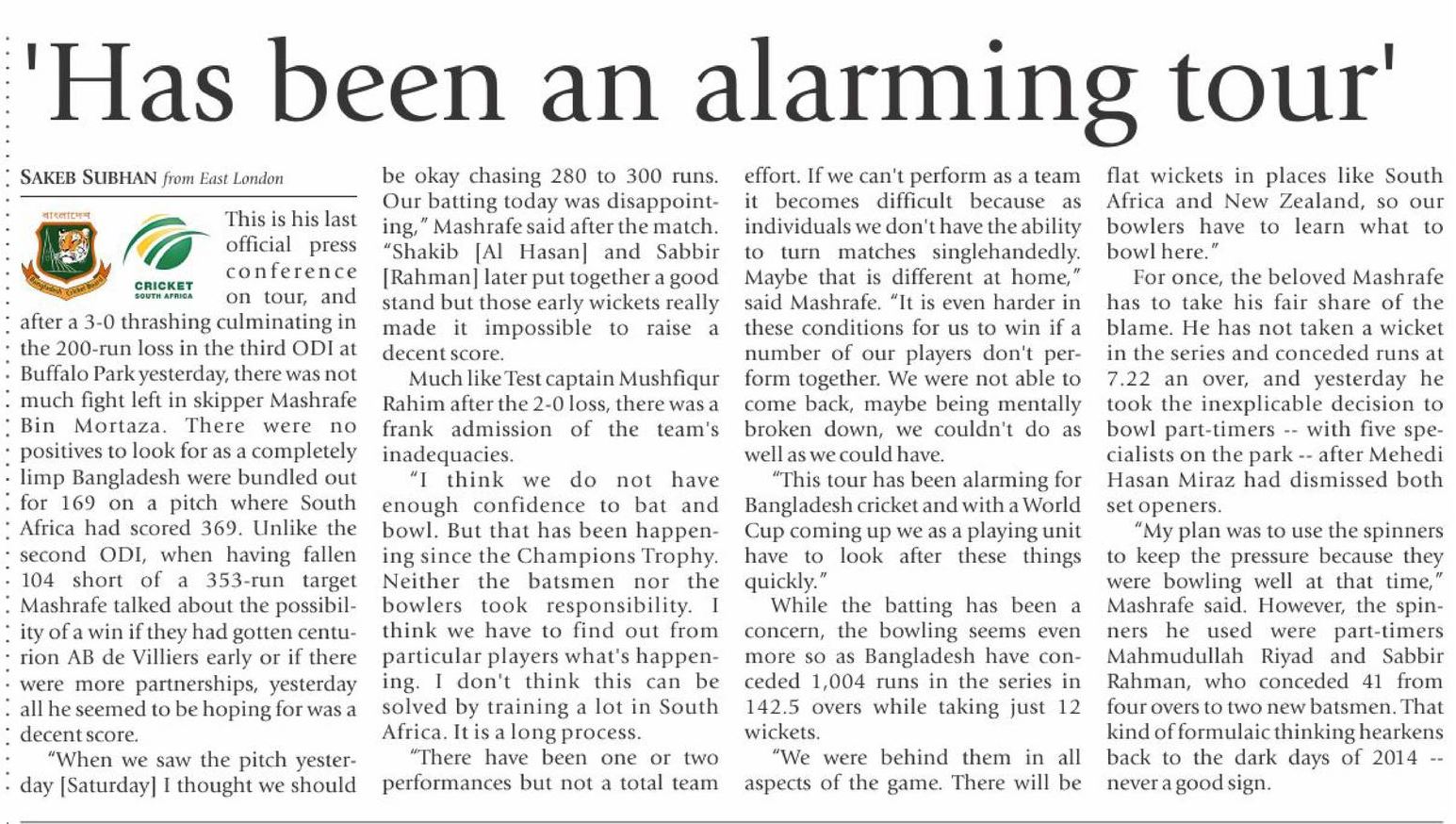 'Has been an alarming tour'

SAKEB SUBHAN from East London

বাংলাদেশ

Bangladesh Cricket Board

CRICKET
SOUTH AFRICA

This is his last official press conference on tour, and after a 3-0 thrashing culminating in the 200-run loss in the third ODI at Buffalo Park yesterday, there was not much fight left in skipper Mashrafe Bin Mortaza. There were no positives to look for as a completely limp Bangladesh were bundled out for 169 on a pitch where South Africa had scored 369. Unlike the second ODI, when having fallen 104 short of a 353-run target Mashrafe talked about the possibility of a win if they had gotten centurion AB de Villiers early or if there were more partnerships, yesterday all he seemed to be hoping for was a decent score.

"When we saw the pitch yesterday [Saturday] I thought we should be okay chasing 280 to 300 runs. Our batting today was disappointing," Mashrafe said after the match. "Shakib [Al Hasan] and Sabbir [Rahman] later put together a good stand but those early wickets really made it impossible to raise a decent score.

Much like Test captain Mushfiqur Rahim after the 2-0 loss, there was a frank admission of the team's inadequacies.

"I think we do not have enough confidence to bat and bowl. But that has been happening since the Champions Trophy. Neither the batsmen nor the bowlers took responsibility. I think we have to find out from particular players what's happening. I don't think this can be solved by training a lot in South Africa. It is a long process.

"There have been one or two performances but not a total team effort. If we can't perform as a team it becomes difficult because as individuals we don't have the ability to turn matches singlehandedly. Maybe that is different at home," said Mashrafe. "It is even harder in these conditions for us to win if a number of our players don't perform together. We were not able to come back, maybe being mentally broken down, we couldn't do as well as we could have.

"This tour has been alarming for Bangladesh cricket and with a World Cup coming up we as a playing unit have to look after these things quickly."

While the batting has been a concern, the bowling seems even more so as Bangladesh have conceded 1,004 runs in the series in 142.5 overs while taking just 12 wickets.

"We were behind them in all aspects of the game. There will be flat wickets in places like South Africa and New Zealand, so our bowlers have to learn what to bowl here."

For once, the beloved Mashrafe has to take his fair share of the blame. He has not taken a wicket in the series and conceded runs at 7.22 an over, and yesterday he took the inexplicable decision to bowl part-timers -- with five specialists on the park -- after Mehedi Hasan Miraz had dismissed both set openers.

"My plan was to use the spinners to keep the pressure because they were bowling well at that time," Mashrafe said. However, the spinners he used were part-timers Mahmudullah Riyad and Sabbir Rahman, who conceded 41 from four overs to two new batsmen. That kind of formulaic thinking hearkens back to the dark days of 2014 -- never a good sign.